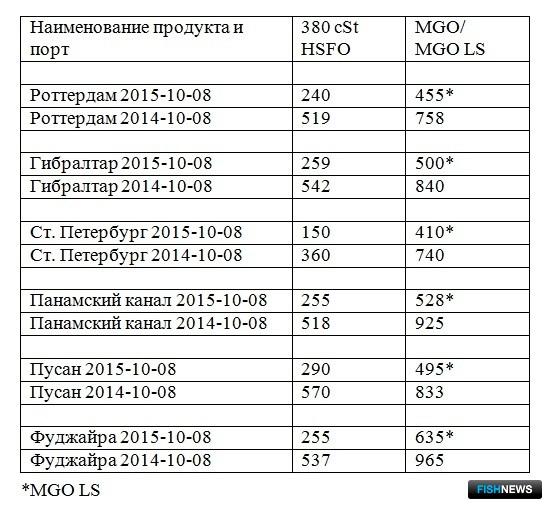 | Наименование продукта и порт | 380 cSt HSFO | MGO/ MGO LS |
|---|---|---|
| | | |
| Роттердам 2015-10-08 | 240 | 455* |
| Роттердам 2014-10-08 | 519 | 758 |
| | | |
| Гибралтар 2015-10-08 | 259 | 500* |
| Гибралтар 2014-10-08 | 542 | 840 |
| | | |
| Ст. Петербург 2015-10-08 | 150 | 410* |
| Ст. Петербург 2014-10-08 | 360 | 740 |
| | | |
| Панамский канал 2015-10-08 | 255 | 528* |
| Панамский канал 2014-10-08 | 518 | 925 |
| | | |
| Пусан 2015-10-08 | 290 | 495* |
| Пусан 2014-10-08 | 570 | 833 |
| | | |
| Фуджайра 2015-10-08 | 255 | 635* |
| Фуджайра 2014-10-08 | 537 | 965 |

*MGO LS

FISHNEWS